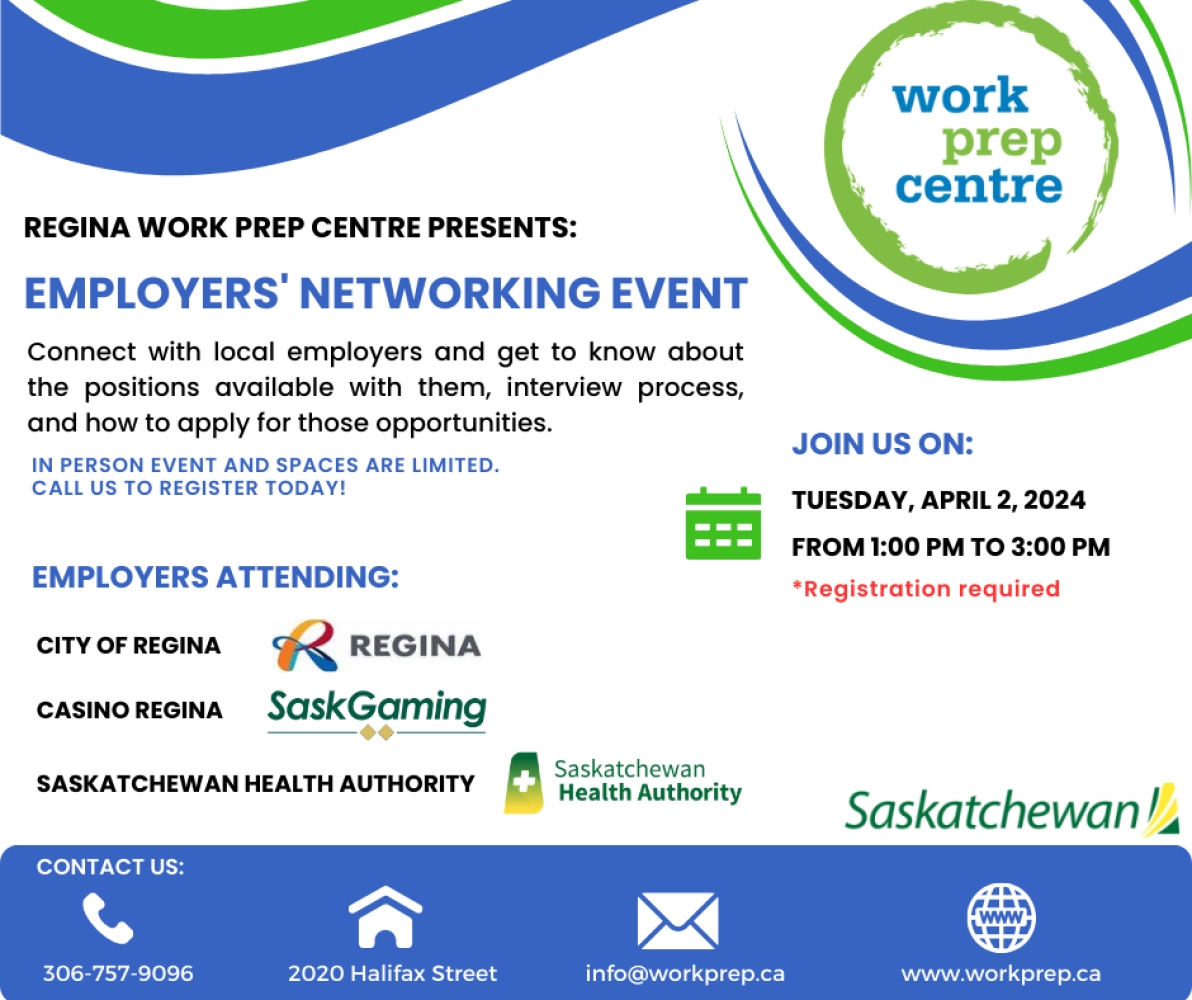 work prep centre

REGINA WORK PREP CENTRE PRESENTS:

EMPLOYERS' NETWORKING EVENT

Connect with local employers and get to know about the positions available with them, interview process, and how to apply for those opportunities.

IN PERSON EVENT AND SPACES ARE LIMITED. CALL US TO REGISTER TODAY!

JOIN US ON:

TUESDAY, APRIL 2, 2024

FROM 1:00 PM TO 3:00 PM

*Registration required

EMPLOYERS ATTENDING:

CITY OF REGINA REGINA

CASINO REGINA SaskGaming

SASKATCHEWAN HEALTH AUTHORITY Saskatchewan Health Authority

Saskatchewan

CONTACT US:

306-757-9096

2020 Halifax Street

info@workprep.ca

WWW

www.workprep.ca